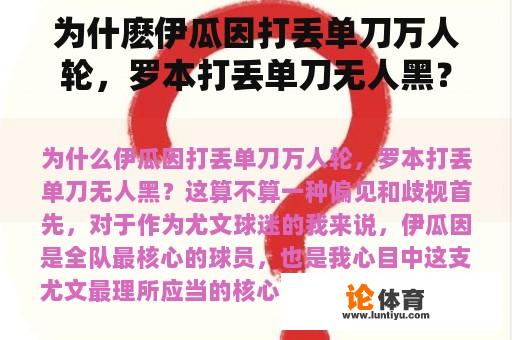 为什麽伊瓜因打丢单刀万人轮，罗本打丢单刀无人黑?

为什么伊瓜因打丢单刀万人轮，罗本打丢单刀无人黑？这算不算一种偏见和歧视首先，对于作为尤文球迷的我来说，伊瓜因是全队最核心的球员，也是我心目中这支尤文最理所应当的核心

论体育
www.luntiyu.com